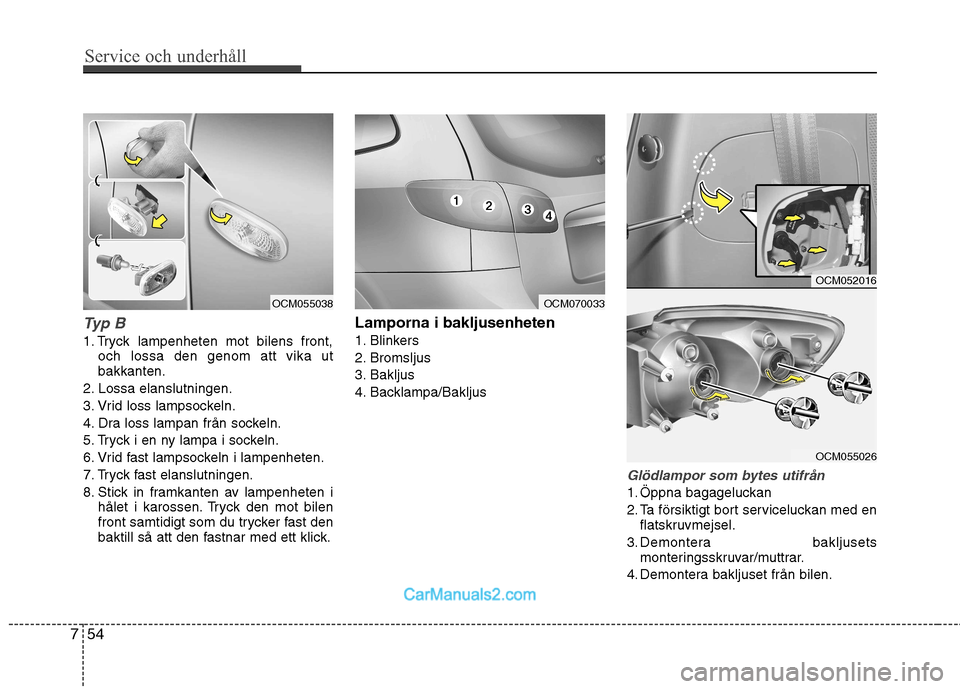 Service och underhåll

OCM055038

Typ B

1. Tryck lampenheten mot bilens front, och lossa den genom att vika ut bakkanten.
2. Lossa elanslutningen.
3. Vrid loss lampsockeln.
4. Dra loss lampan från sockeln.
5. Tryck i en ny lampa i sockeln.
6. Vrid fast lampsockeln i lampenheten.
7. Tryck fast elanslutningen.
8. Stick in framkanten av lampenheten i hålet i karossen. Tryck den mot bilen front samtidigt som du trycker fast den baktill så att den fastnar med ett klick.

1 2 3 4

OCM070033

Lamporna i bakljusenheten

1. Blinkers
2. Bromsljus
3. Bakljus
4. Backlampa/Bakljus

OCM052016

OCM055026

Glödlampor som bytes utifrån

1. Öppna bagageluckan
2. Ta försiktigt bort serviceluckan med en flatskruvmejsel.
3. Demontera bakljusets monteringsskruvar/muttrar.
4. Demontera bakljuset från bilen.

CarManuals2.com

7 54

carmanualsonline.info